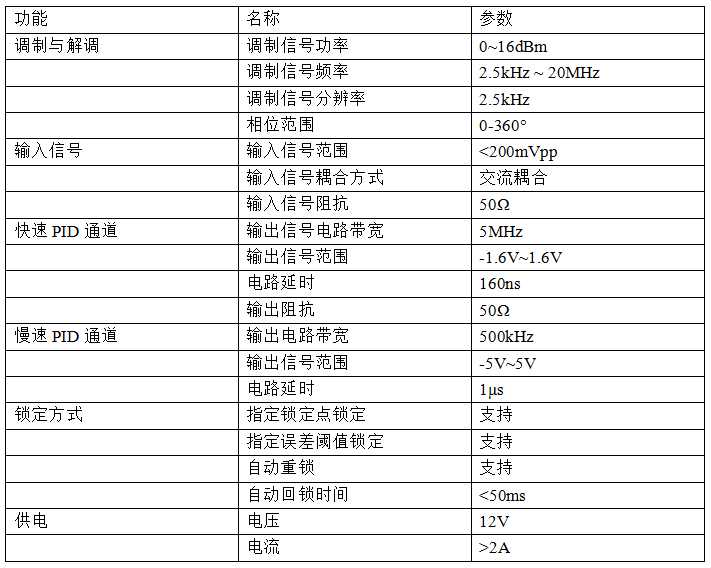 | 功能 | 名称 | 参数 |
|---|---|---|
| 调制与解调 | 调制信号功率 | 0~16dBm |
|  | 调制信号频率 | 2.5kHz ~ 20MHz |
|  | 调制信号分辨率 | 2.5kHz |
|  | 相位范围 | 0-360° |
| 输入信号 | 输入信号范围 | <200mVpp |
|  | 输入信号耦合方式 | 交流耦合 |
|  | 输入信号阻抗 | 50Ω |
| 快速PID通道 | 输出信号电路带宽 | 5MHz |
|  | 输出信号范围 | -1.6V~1.6V |
|  | 电路延时 | 160ns |
|  | 输出阻抗 | 50Ω |
| 慢速PID通道 | 输出电路带宽 | 500kHz |
|  | 输出信号范围 | -5V~5V |
|  | 电路延时 | 1μs |
| 锁定方式 | 指定锁定点锁定 | 支持 |
|  | 指定误差阈值锁定 | 支持 |
|  | 自动重锁 | 支持 |
|  | 自动回锁时间 | <50ms |
| 供电 | 电压 | 12V |
|  | 电流 | >2A |